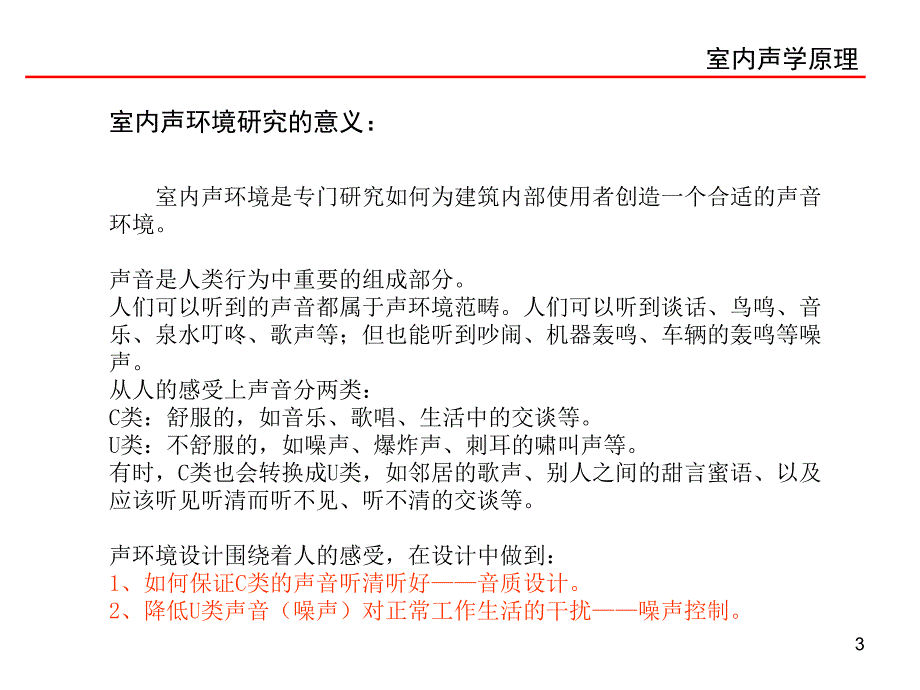 室内声学原理

室内声环境研究的意义：

室内声环境是专门研究如何为建筑内部使用者创造一个合适的声音环境。

声音是人类行为中重要的组成部分。
人们可以听到的声音都属于声环境范畴。人们可以听到谈话、鸟鸣、音乐、泉水叮咚、歌声等；但也能听到吵闹、机器轰鸣、车辆的轰鸣等噪声。
从人的感受上声音分两类：
C类：舒服的，如音乐、歌唱、生活中的交谈等。
U类：不舒服的，如噪声、爆炸声、刺耳的啸叫声等。
有时，C类也会转换成U类，如邻居的歌声、别人之间的甜言蜜语、以及应该听见听清而听不见、听不清的交谈等。

声环境设计围绕着人的感受，在设计中做到：
1、如何保证C类的声音听清听好——音质设计。
2、降低U类声音（噪声）对正常工作生活的干扰——噪声控制。

3